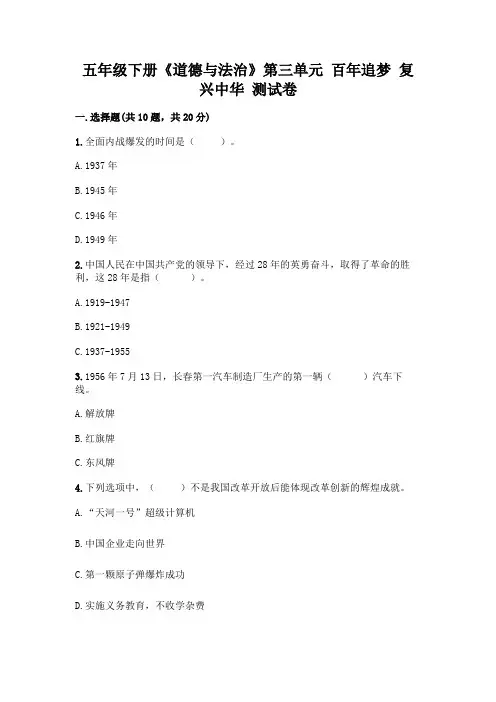 五年级下册《道德与法治》第三单元 百年追梦 复兴中华 测试卷

一. 选择题(共 10 题，共 20 分)

1. 全面内战爆发的时间是（　　）。

A. 1937 年

B. 1945 年

C. 1946 年

D. 1949 年

2. 中国人民在中国共产党的领导下，经过 28 年的英勇奋斗，取得了革命的胜利，这 28 年是指（　　）。

A. 1919-1947

B. 1921-1949

C. 1937-1955

3. 1956 年 7 月 13 日，长春第一汽车制造厂生产的第一辆（　　）汽车下线。

A. 解放牌

B. 红旗牌

C. 东风牌

4. 下列选项中，（　　）不是我国改革开放后能体现改革创新的辉煌成就。

A. “天河一号”超级计算机

B. 中国企业走向世界

C. 第一颗原子弹爆炸成功

D. 实施义务教育，不收学杂费